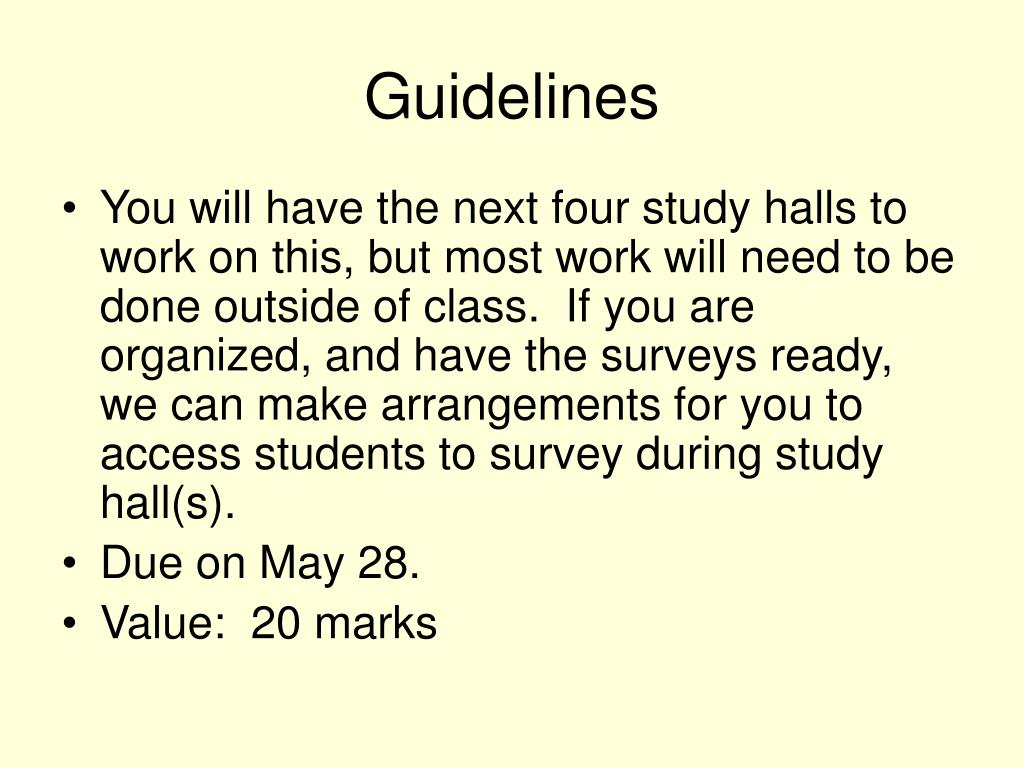 Guidelines

• You will have the next four study halls to work on this, but most work will need to be done outside of class. If you are organized, and have the surveys ready, we can make arrangements for you to access students to survey during study hall(s).
• Due on May 28.
• Value: 20 marks